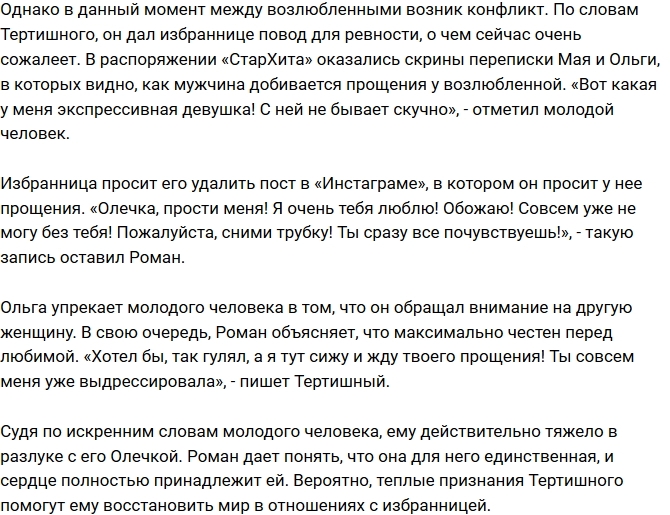 Однако в данный момент между возлюбленными возник конфликт. По словам Тертишного, он дал избраннице повод для ревности, о чем сейчас очень сожалеет. В распоряжении «СтарХита» оказались скрины переписки Мая и Ольги, в которых видно, как мужчина добивается прощения у возлюбленной. «Вот какая у меня экспрессивная девушка! С ней не бывает скучно», - отметил молодой человек.

Избранница просит его удалить пост в «Инстаграме», в котором он просит у нее прощения. «Олечка, прости меня! Я очень тебя люблю! Обожаю! Совсем уже не могу без тебя! Пожалуйста, сними трубку! Ты сразу все почувствуешь!», - такую запись оставил Роман.

Ольга упрекает молодого человека в том, что он обращал внимание на другую женщину. В свою очередь, Роман объясняет, что максимально честен перед любимой. «Хотел бы, так гулял, а я тут сижу и жду твоего прощения! Ты совсем меня уже выдрессировала», - пишет Тертишный.

Судя по искренним словам молодого человека, ему действительно тяжело в разлуке с его Олечкой. Роман дает понять, что она для него единственная, и сердце полностью принадлежит ей. Вероятно, теплые признания Тертишного помогут ему восстановить мир в отношениях с избранницей.